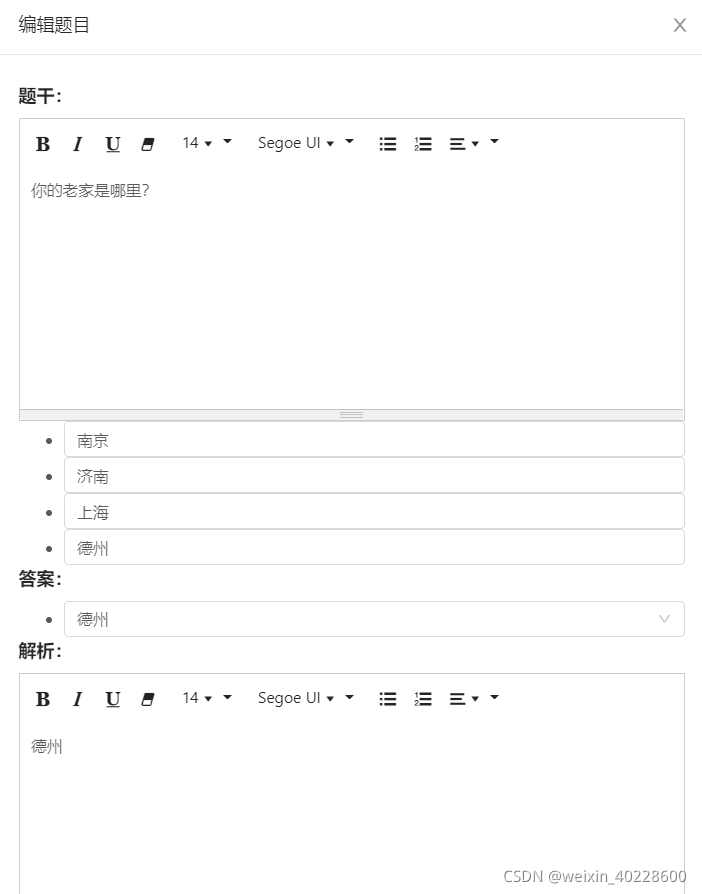 编辑题目

题干:

B I U 14 Segoe UI

你的老家是哪里?

- 南京
- 济南
- 上海
- 德州

答案:

- 德州

解析:

B I U 14 Segoe UI

德州

CSDN @weixin_40228600